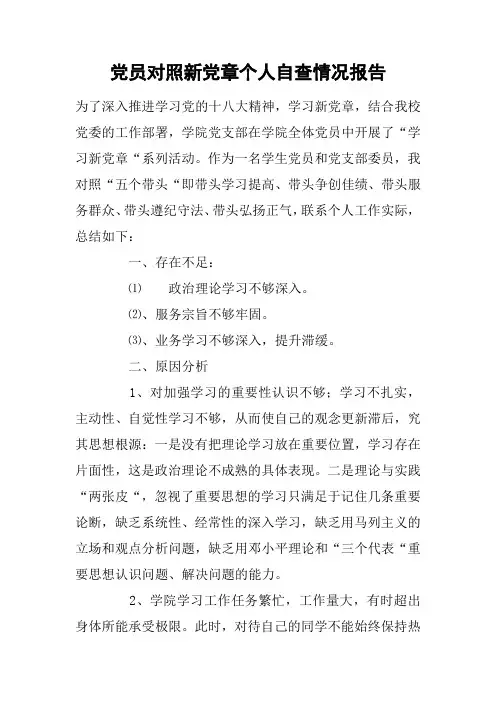 党员对照新党章个人自查情况报告

为了深入推进学习党的十八大精神，学习新党章，结合我校党委的工作部署，学院党支部在学院全体党员中开展了“学习新党章“系列活动。作为一名学生党员和党支部委员，我对照“五个带头“即带头学习提高、带头争创佳绩、带头服务群众、带头遵纪守法、带头弘扬正气，联系个人工作实际，总结如下：

一、存在不足：

⑴　政治理论学习不够深入。

⑵、服务宗旨不够牢固。

⑶、业务学习不够深入，提升滞缓。

二、原因分析

1、对加强学习的重要性认识不够；学习不扎实，主动性、自觉性学习不够，从而使自己的观念更新滞后，究其思想根源：一是没有把理论学习放在重要位置，学习存在片面性，这是政治理论不成熟的具体表现。二是理论与实践“两张皮“，忽视了重要思想的学习只满足于记住几条重要论断，缺乏系统性、经常性的深入学习，缺乏用马列主义的立场和观点分析问题，缺乏用邓小平理论和“三个代表“重要思想认识问题、解决问题的能力。

2、学院学习工作任务繁忙，工作量大，有时超出身体所能承受极限。此时，对待自己的同学不能始终保持热